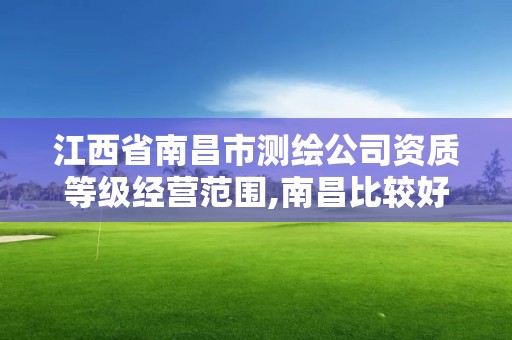 江西省南昌市测绘公司资质等级经营范围,南昌比较好